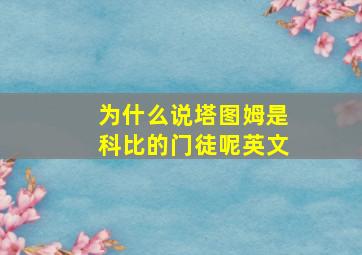 为什么说塔图姆是科比的门徒呢英文